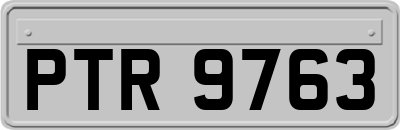 PTR 9763